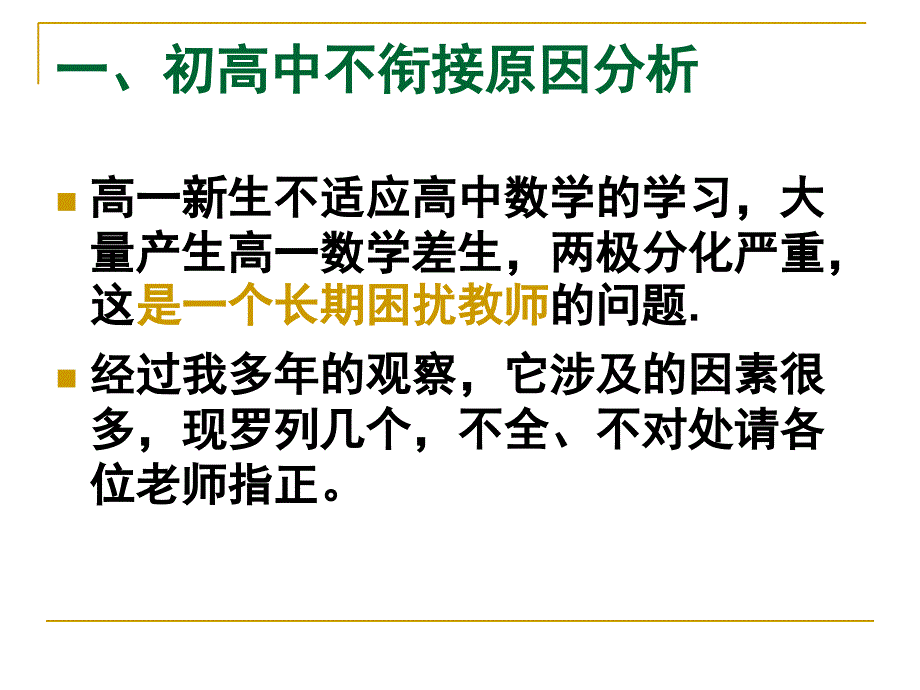 一、初高中不衔接原因分析

高一新生不适应高中数学的学习，大量产生高一数学差生，两极分化严重，这是一个长期困扰教师的问题.

经过我多年的观察，它涉及的因素很多，现罗列几个，不全、不对处请各位老师指正。